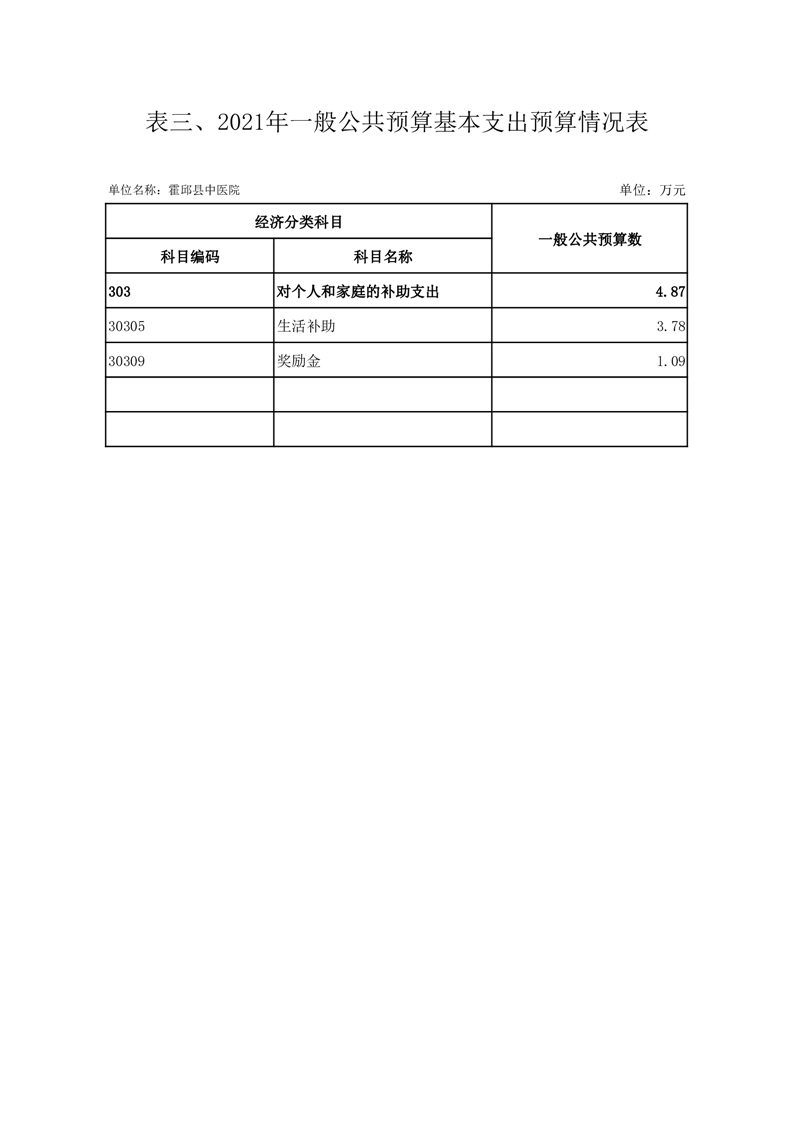 表三、2021年一般公共预算基本支出预算情况表

单位名称：霍邱县中医院

单位：万元

| 经济分类科目 | | 一般公共预算数 |
|---|---|---|
| 科目编码 | 科目名称 | |
| 303 | 对个人和家庭的补助支出 | 4.87 |
| 30305 | 生活补助 | 3.78 |
| 30309 | 奖励金 | 1.09 |
| | | |
| | | |